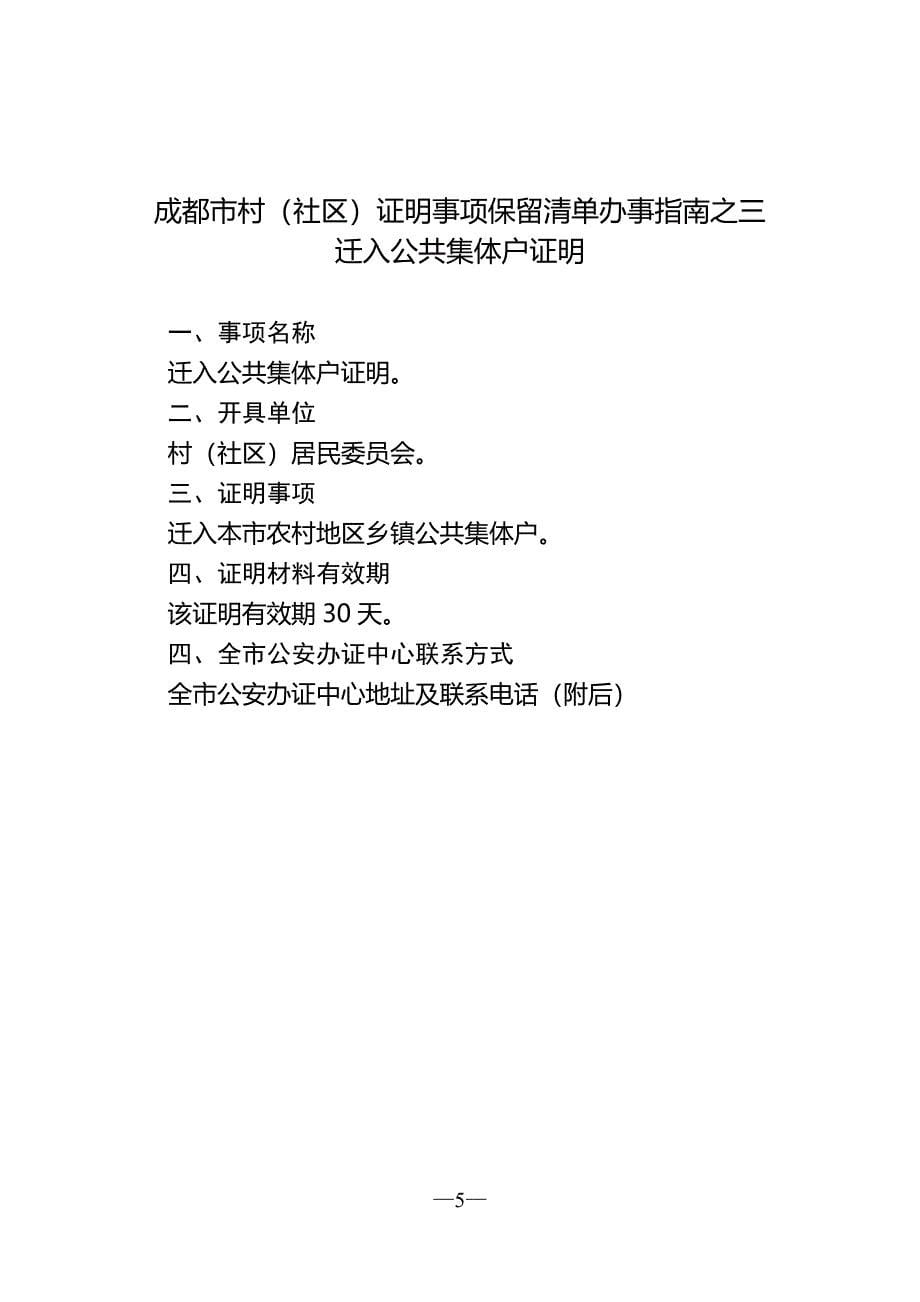 成都市村（社区）证明事项保留清单办事指南之三
迁入公共集体户证明

一、事项名称

迁入公共集体户证明。

二、开具单位

村（社区）居民委员会。

三、证明事项

迁入本市农村地区乡镇公共集体户。

四、证明材料有效期

该证明有效期 30 天。

四、全市公安办证中心联系方式

全市公安办证中心地址及联系电话（附后）

—5—